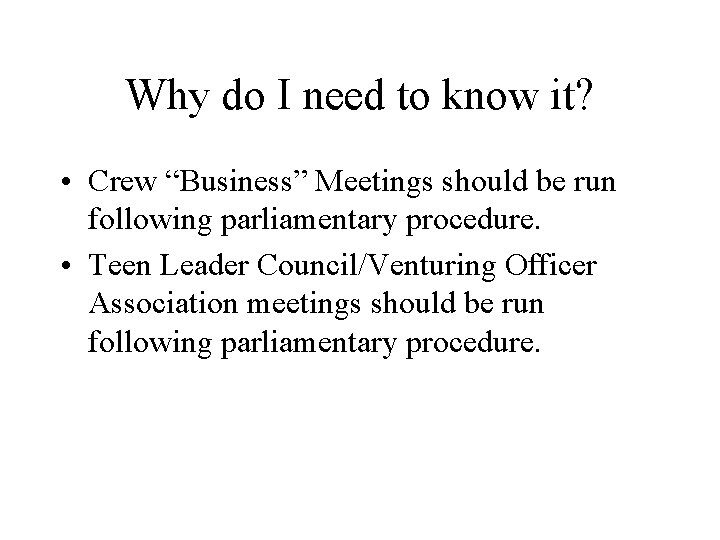 Why do I need to know it?

• Crew "Business" Meetings should be run following parliamentary procedure.
• Teen Leader Council/Venturing Officer Association meetings should be run following parliamentary procedure.